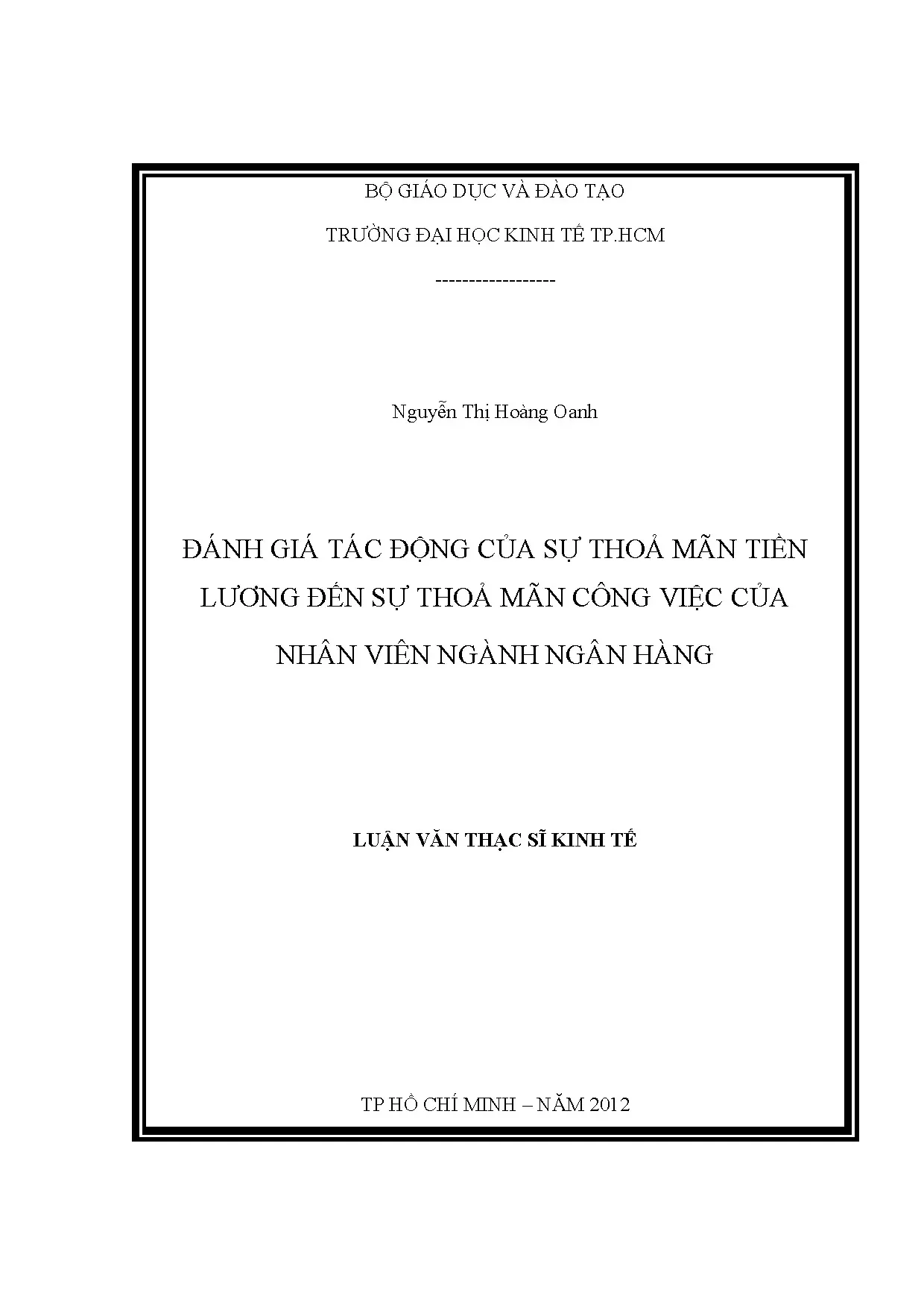 BỘ GIÁO DỤC VÀ ĐÀO TẠO

TRƯỜNG ĐẠI HỌC KINH TẾ TP.HCM

-----------------

Nguyễn Thị Hoàng Oanh

ĐÁNH GIÁ TÁC ĐỘNG CỦA SỰ THOẢ MÃN TIỀN LƯƠNG ĐẾN SỰ THOẢ MÃN CÔNG VIỆC CỦA NHÂN VIÊN NGÀNH NGÂN HÀNG

LUẬN VĂN THẠC SĨ KINH TẾ

TP HỒ CHÍ MINH – NĂM 2012